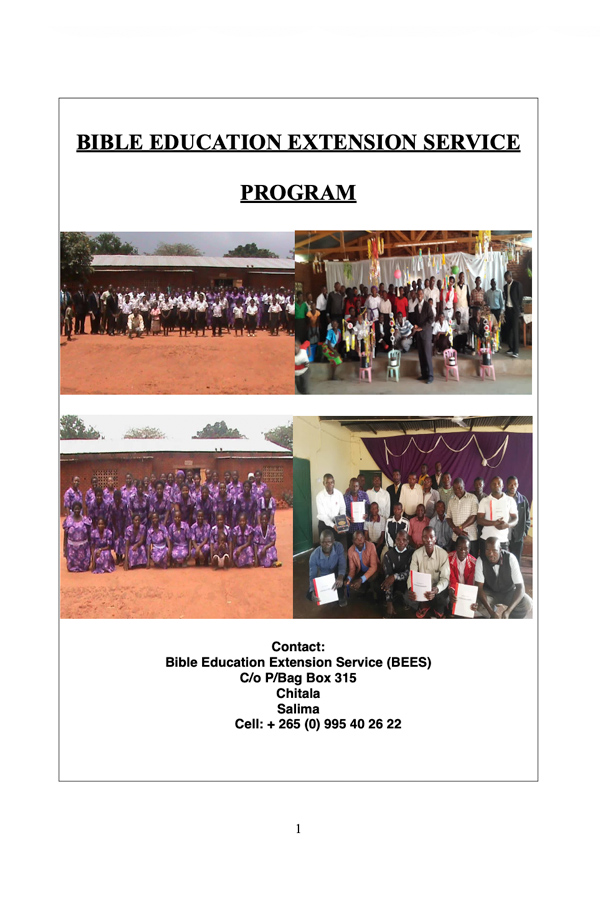 BIBLE EDUCATION EXTENSION SERVICE

PROGRAM

Contact:
Bible Education Extension Service (BEES)
C/o P/Bag Box 315
Chitala
Salima
Cell: + 265 (0) 995 40 26 22

1